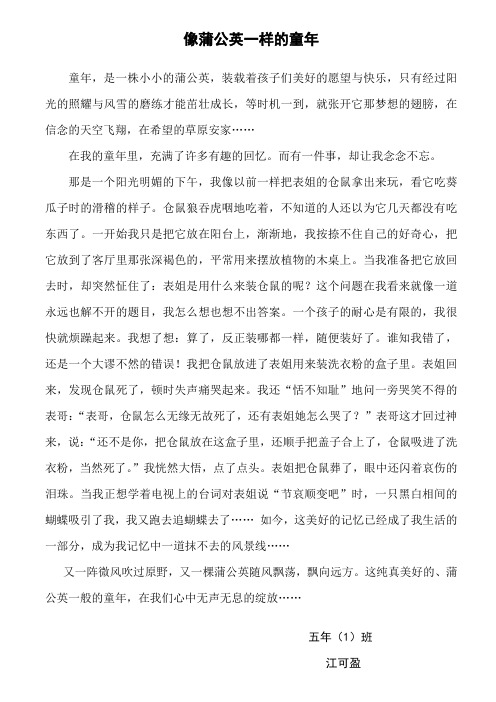 像蒲公英一样的童年

童年，是一株小小的蒲公英，装载着孩子们美好的愿望与快乐，只有经过阳光的照耀与风雪的磨练才能茁壮成长，等时机一到，就张开它那梦想的翅膀，在信念的天空飞翔，在希望的草原安家……

在我的童年里，充满了许多有趣的回忆。而有一件事，却让我念念不忘。

那是一个阳光明媚的下午，我像以前一样把表姐的仓鼠拿出来玩，看它吃葵瓜子时的滑稽的样子。仓鼠狼吞虎咽地吃着，不知道的人还以为它几天都没有吃东西了。一开始我只是把它放在阳台上，渐渐地，我按捺不住自己的好奇心，把它放到了客厅里那张深褐色的，平常用来摆放植物的木桌上。当我准备把它放回去时，却突然怔住了：表姐是用什么来装仓鼠的呢？这个问题在我看来就像一道永远也解不开的题目，我怎么想也想不出答案。一个孩子的耐心是有限的，我很快就烦躁起来。我想了想：算了，反正装哪都一样，随便装好了。谁知我错了，还是一个大谬不然的错误！我把仓鼠放进了表姐用来装洗衣粉的盒子里。表姐回来，发现仓鼠死了，顿时失声痛哭起来。我还“恬不知耻”地问一旁哭笑不得的表哥：“表哥，仓鼠怎么无缘无故死了，还有表姐她怎么哭了？”表哥这才回过神来，说：“还不是你，把仓鼠放在这盒子里，还顺手把盖子合上了，仓鼠吸进了洗衣粉，当然死了。”我恍然大悟，点了点头。表姐把仓鼠葬了，眼中还闪着哀伤的泪珠。当我正想学着电视上的台词对表姐说“节哀顺变吧”时，一只黑白相间的蝴蝶吸引了我，我又跑去追蝴蝶去了…… 如今，这美好的记忆已经成了我生活的一部分，成为我记忆中一道抹不去的风景线……

又一阵微风吹过原野，又一棵蒲公英随风飘荡，飘向远方。这纯真美好的、蒲公英一般的童年，在我们心中无声无息的绽放……

五年（1）班

江可盈